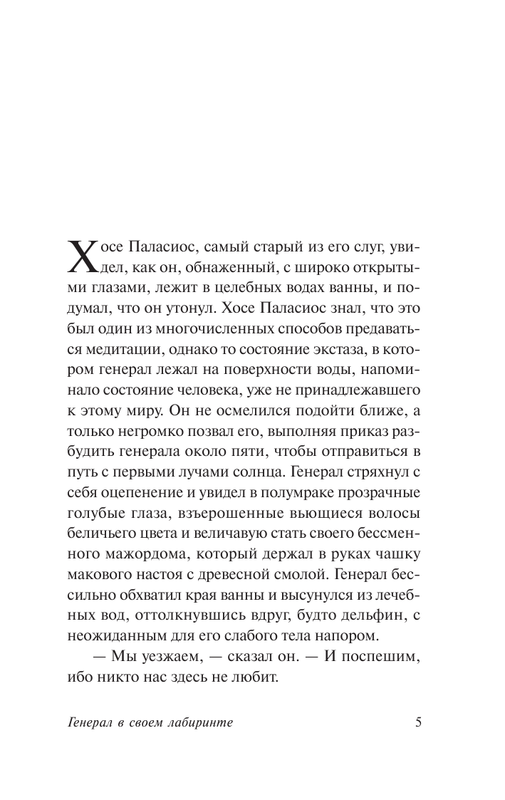 Хосе Паласиос, самый старый из его слуг, увидел, как он, обнаженный, с широко открытыми глазами, лежит в целебных водах ванны, и подумал, что он утонул. Хосе Паласиос знал, что это был один из многочисленных способов предаваться медитации, однако то состояние экстаза, в котором генерал лежал на поверхности воды, напоминало состояние человека, уже не принадлежавшего к этому миру. Он не осмелился подойти ближе, а только негромко позвал его, выполняя приказ разбудить генерала около пяти, чтобы отправиться в путь с первыми лучами солнца. Генерал стряхнул с себя оцепенение и увидел в полумраке прозрачные голубые глаза, взъерошенные вьющиеся волосы беличьего цвета и величавую стать своего бессменного мажордома, который держал в руках чашку макового настоя с древесной смолой. Генерал бессильно обхватил края ванны и высунулся из лечебных вод, оттолкнувшись вдруг, будто дельфин, с неожиданным для его слабого тела напором.

— Мы уезжаем, — сказал он. — И поспешим, ибо никто нас здесь не любит.

Генерал в своем лабиринте 5